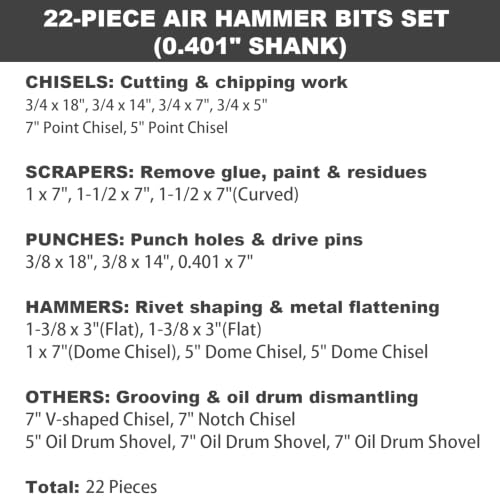 22-PIECE AIR HAMMER BITS SET (0.401" SHANK)

CHISELS: Cutting & chipping work
3/4 x 18", 3/4 x 14", 3/4 x 7", 3/4 x 5"
7" Point Chisel, 5" Point Chisel

SCRAPERS: Remove glue, paint & residues
1 x 7", 1-1/2 x 7", 1-1/2 x 7"(Curved)

PUNCHES: Punch holes & drive pins
3/8 x 18", 3/8 x 14", 0.401 x 7"

HAMMERS: Rivet shaping & metal flattening
1-3/8 x 3"(Flat), 1-3/8 x 3"(Flat)
1 x 7"(Dome Chisel), 5" Dome Chisel, 5" Dome Chisel

OTHERS: Grooving & oil drum dismantling
7" V-shaped Chisel, 7" Notch Chisel
5" Oil Drum Shovel, 7" Oil Drum Shovel, 7" Oil Drum Shovel

Total: 22 Pieces